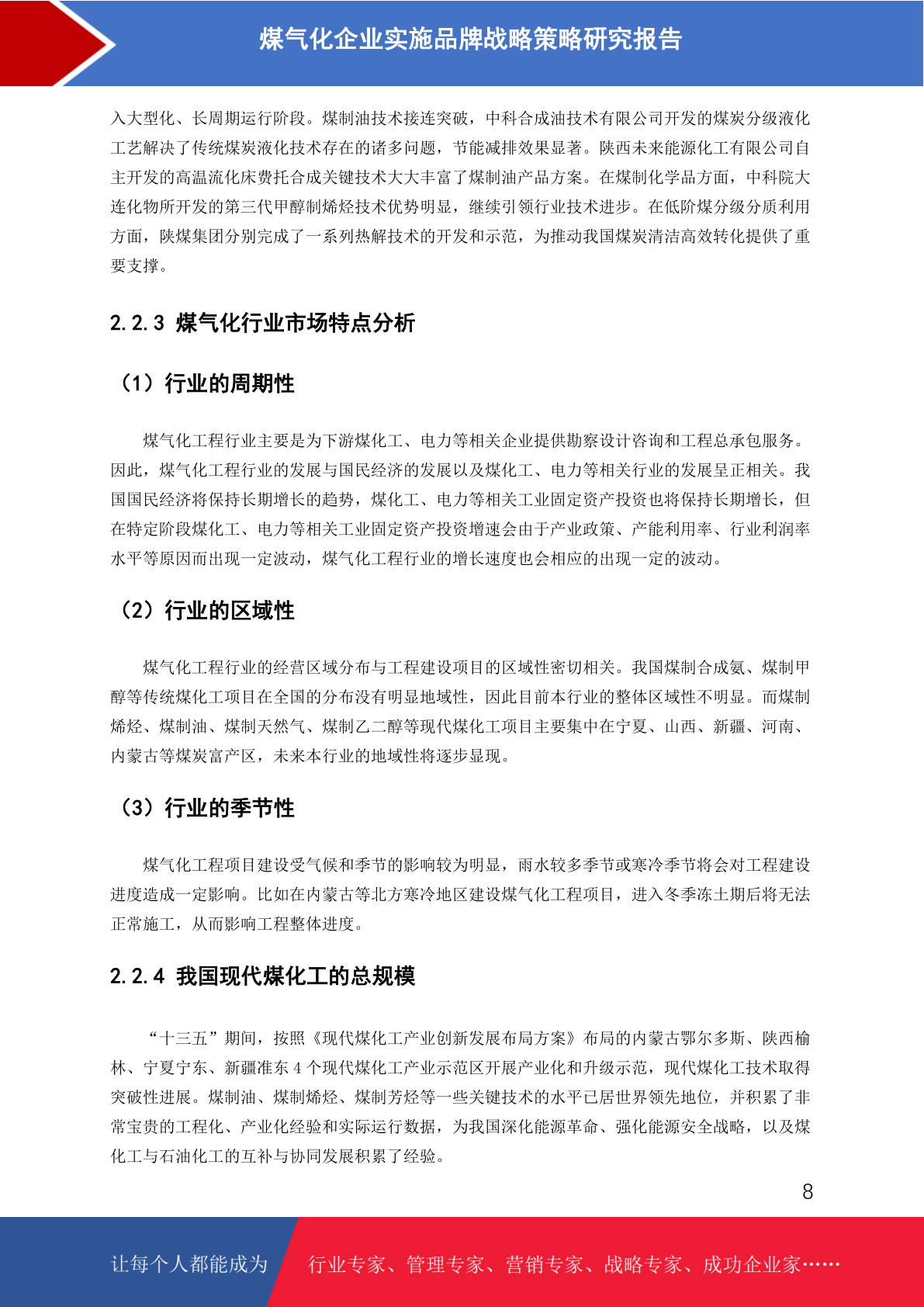 煤气化企业实施品牌战略策略研究报告

入大型化、长周期运行阶段。煤制油技术接连突破，中科合成油技术有限公司开发的煤炭分级液化工艺解决了传统煤炭液化技术存在的诸多问题，节能减排效果显著。陕西未来能源化工有限公司自主开发的高温流化床费托合成关键技术大大丰富了煤制油产品方案。在煤制化学品方面，中科院大连化物所开发的第三代甲醇制烯烃技术优势明显，继续引领行业技术进步。在低阶煤分级分质利用方面，陕煤集团分别完成了一系列热解技术的开发和示范，为推动我国煤炭清洁高效转化提供了重要支撑。

2.2.3 煤气化行业市场特点分析

（1）行业的周期性

煤气化工程行业主要是为下游煤化工、电力等相关企业提供勘察设计咨询和工程总承包服务。因此，煤气化工程行业的发展与国民经济的发展以及煤化工、电力等相关行业的发展呈正相关。我国国民经济将保持长期增长的趋势，煤化工、电力等相关工业固定资产投资也将保持长期增长，但在特定阶段煤化工、电力等相关工业固定资产投资增速会由于产业政策、产能利用率、行业利润率水平等原因而出现一定波动，煤气化工程行业的增长速度也会相应的出现一定的波动。

（2）行业的区域性

煤气化工程行业的经营区域分布与工程建设项目的区域性密切相关。我国煤制合成氨、煤制甲醇等传统煤化工项目在全国的分布没有明显地域性，因此目前本行业的整体区域性不明显。而煤制烯烃、煤制油、煤制天然气、煤制乙二醇等现代煤化工项目主要集中在宁夏、山西、新疆、河南、内蒙古等煤炭富产区，未来本行业的地域性将逐步显现。

（3）行业的季节性

煤气化工程项目建设受气候和季节的影响较为明显，雨水较多季节或寒冷季节将会对工程建设进度造成一定影响。比如在内蒙古等北方寒冷地区建设煤气化工程项目，进入冬季冻土期后将无法正常施工，从而影响工程整体进度。

2.2.4 我国现代煤化工的总规模

“十三五”期间，按照《现代煤化工产业创新发展布局方案》布局的内蒙古鄂尔多斯、陕西榆林、宁夏宁东、新疆准东 4 个现代煤化工产业示范区开展产业化和升级示范，现代煤化工技术取得突破性进展。煤制油、煤制烯烃、煤制芳烃等一些关键技术的水平已居世界领先地位，并积累了非常宝贵的工程化、产业化经验和实际运行数据，为我国深化能源革命、强化能源安全战略，以及煤化工与石油化工的互补与协同发展积累了经验。

8

让每个人都能成为 行业专家、管理专家、营销专家、战略专家、成功企业家……